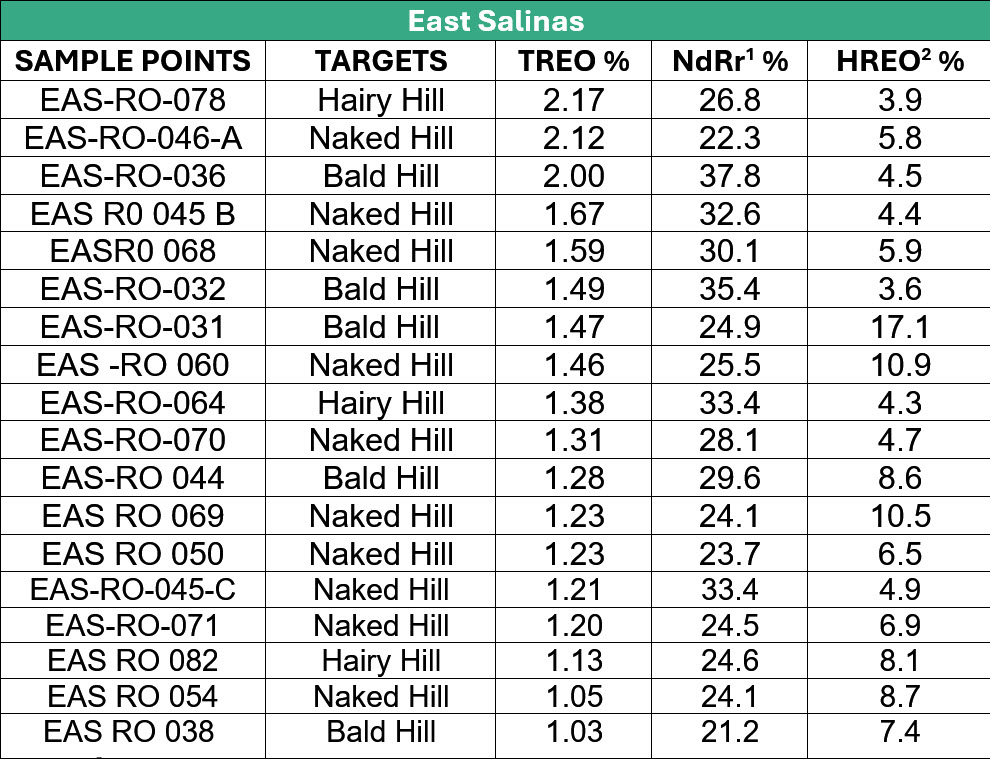 East Salinas

| SAMPLE POINTS | TARGETS | TREO % | NdRr$^1$ % | HREO$^2$ % |
|---|---|---|---|---|
| EAS-RO-078 | Hairy Hill | 2.17 | 26.8 | 3.9 |
| EAS-RO-046-A | Naked Hill | 2.12 | 22.3 | 5.8 |
| EAS-RO-036 | Bald Hill | 2.00 | 37.8 | 4.5 |
| EAS R0 045 B | Naked Hill | 1.67 | 32.6 | 4.4 |
| EASR0 068 | Naked Hill | 1.59 | 30.1 | 5.9 |
| EAS-RO-032 | Bald Hill | 1.49 | 35.4 | 3.6 |
| EAS-RO-031 | Bald Hill | 1.47 | 24.9 | 17.1 |
| EAS -RO 060 | Naked Hill | 1.46 | 25.5 | 10.9 |
| EAS-RO-064 | Hairy Hill | 1.38 | 33.4 | 4.3 |
| EAS-RO-070 | Naked Hill | 1.31 | 28.1 | 4.7 |
| EAS-RO 044 | Bald Hill | 1.28 | 29.6 | 8.6 |
| EAS RO 069 | Naked Hill | 1.23 | 24.1 | 10.5 |
| EAS RO 050 | Naked Hill | 1.23 | 23.7 | 6.5 |
| EAS-RO-045-C | Naked Hill | 1.21 | 33.4 | 4.9 |
| EAS-RO-071 | Naked Hill | 1.20 | 24.5 | 6.9 |
| EAS RO 082 | Hairy Hill | 1.13 | 24.6 | 8.1 |
| EAS RO 054 | Naked Hill | 1.05 | 24.1 | 8.7 |
| EAS RO 038 | Bald Hill | 1.03 | 21.2 | 7.4 |